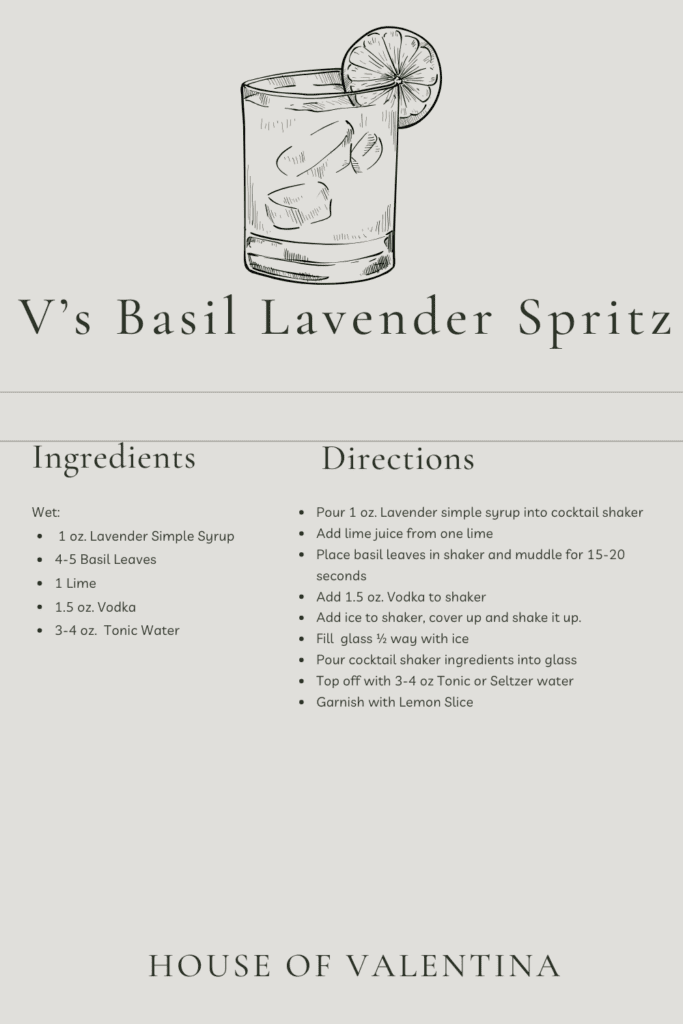 V’s Basil Lavender Spritz

Ingredients

Wet:

- 1 oz. Lavender Simple Syrup
- 4-5 Basil Leaves
- 1 Lime
- 1.5 oz. Vodka
- 3-4 oz. Tonic Water

Directions

- Pour 1 oz. Lavender simple syrup into cocktail shaker
- Add lime juice from one lime
- Place basil leaves in shaker and muddle for 15-20 seconds
- Add 1.5 oz. Vodka to shaker
- Add ice to shaker, cover up and shake it up.
- Fill glass ½ way with ice
- Pour cocktail shaker ingredients into glass
- Top off with 3-4 oz Tonic or Seltzer water
- Garnish with Lemon Slice

HOUSE OF VALENTINA